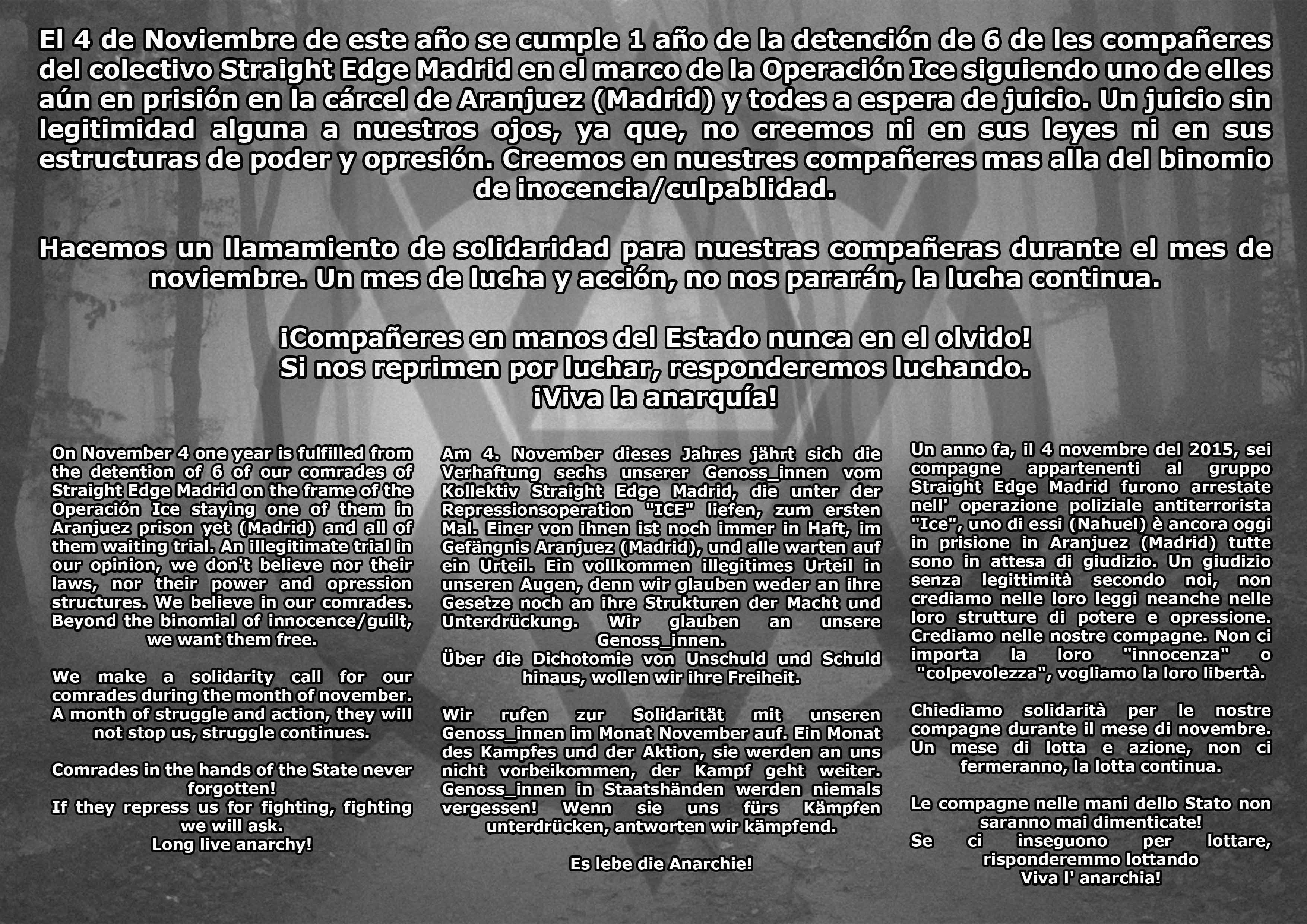 El 4 de Noviembre de este año se cumple 1 año de la detención de 6 de les compañeres del colectivo Straight Edge Madrid en el marco de la Operación Ice siguiendo uno de elles aún en prisión en la cárcel de Aranjuez (Madrid) y todes a espera de juicio. Un juicio sin legitimidad alguna a nuestros ojos, ya que, no creemos ni en sus leyes ni en sus estructuras de poder y opresión. Creemos en nuestres compañeres mas alla del binomio de inocencia/culpablidad.

Hacemos un llamamiento de solidaridad para nuestras compañeras durante el mes de noviembre. Un mes de lucha y acción, no nos pararán, la lucha continua.

¡Compañeres en manos del Estado nunca en el olvido!
Si nos reprimen por luchar, responderemos luchando.
¡Viva la anarquía!

On November 4 one year is fulfilled from the detention of 6 of our comrades of Straight Edge Madrid on the frame of the Operación Ice staying one of them in Aranjuez prison yet (Madrid) and all of them waiting trial. An illegitimate trial in our opinion, we don't believe nor their laws, nor their power and opression structures. We believe in our comrades. Beyond the binomial of innocence/guilt, we want them free.

We make a solidarity call for our comrades during the month of november. A month of struggle and action, they will not stop us, struggle continues.

Comrades in the hands of the State never forgotten!
If they repress us for fighting, fighting we will ask.
Long live anarchy!

Am 4. November dieses Jahres jährt sich die Verhaftung sechs unserer Genoss_innen vom Kollektiv Straight Edge Madrid, die unter der Repressionsoperation "ICE" liefen, zum ersten Mal. Einer von ihnen ist noch immer in Haft, im Gefängnis Aranjuez (Madrid), und alle warten auf ein Urteil. Ein vollkommen illegitimes Urteil in unseren Augen, denn wir glauben weder an ihre Gesetze noch an ihre Strukturen der Macht und Unterdrückung. Wir glauben an unsere Genoss_innen.
Über die Dichotomie von Unschuld und Schuld hinaus, wollen wir ihre Freiheit.

Wir rufen zur Solidarität mit unseren Genoss_innen im Monat November auf. Ein Monat des Kampfes und der Aktion, sie werden an uns nicht vorbeikommen, der Kampf geht weiter. Genoss_innen in Staatshänden werden niemals vergessen! Wenn sie uns fürs Kämpfen unterdrücken, antworten wir kämpfend.

Es lebe die Anarchie!

Un anno fa, il 4 novembre del 2015, sei compagne appartenenti al gruppo Straight Edge Madrid furono arrestate nell' operazione poliziale antiterrorista "Ice", uno di essi (Nahuel) è ancora oggi in prisione in Aranjuez (Madrid) tutte sono in attesa di giudizio. Un giudizio senza legittimità secondo noi, non crediamo nelle loro leggi neanche nelle loro strutture di potere e opressione. Crediamo nelle nostre compagne. Non ci importa la loro "innocenza" o "colpevolezza", vogliamo la loro libertà.

Chiediamo solidarità per le nostre compagne durante il mese di novembre. Un mese di lotta e azione, non ci fermeranno, la lotta continua.

Le compagne nelle mani dello Stato non saranno mai dimenticate!
Se ci inseguono per lottare, risponderemmo lottando
Viva l' anarchia!